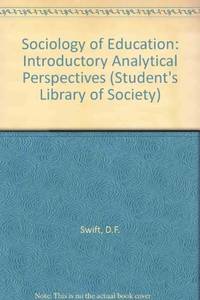 Sociology of Education: Introductory Analytical Perspectives (Student's Library of Society)

Swift, D.F.

Note: This is not the actual book cover